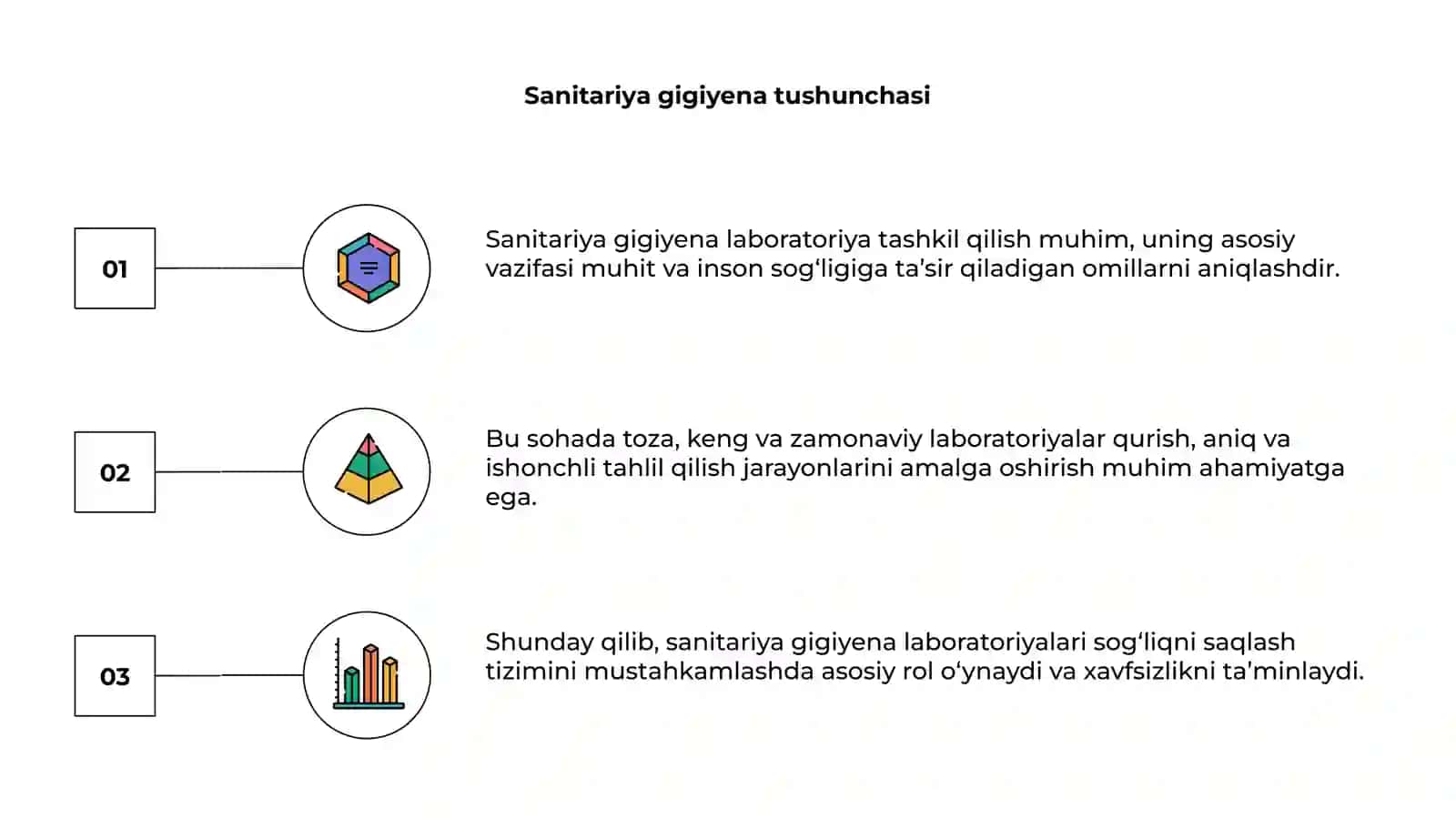 Sanitariya gigiyena tushunchasi

01

Sanitariya gigiyena laboratoriya tashkil qilish muhim, uning asosiy vazifasi muhit va inson sog‘ligiga ta’sir qiladigan omillarni aniqlashdir.

02

Bu sohada toza, keng va zamonaviy laboratoriyalar qurish, aniq va ishonchli tahlil qilish jarayonlarini amalga oshirish muhim ahamiyatga ega.

03

Shunday qilib, sanitariya gigiyena laboratoriyalari sog‘liqni saqlash tizimini mustahkamlashda asosiy rol o‘ynaydi va xavfsizlikni ta'minlaydi.